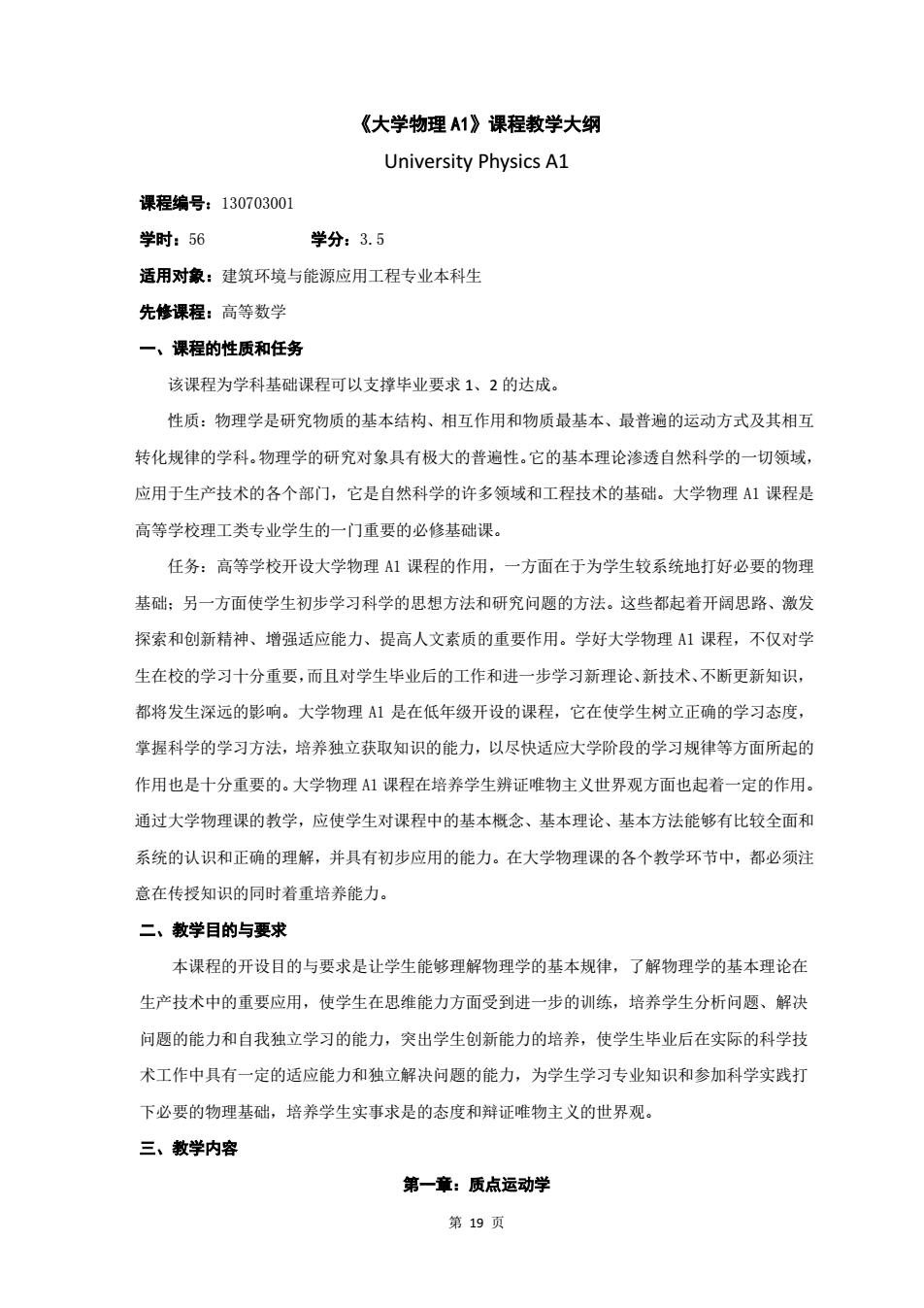 《大学物理 A1》课程教学大纲
University Physics A1

课程编号：130703001

学时：56　　学分：3.5

适用对象：建筑环境与能源应用工程专业本科生

先修课程：高等数学

一、课程的性质和任务

该课程为学科基础课程可以支撑毕业要求 1、2 的达成。

性质：物理学是研究物质的基本结构、相互作用和物质最基本、最普遍的运动方式及其相互转化规律的学科。物理学的研究对象具有极大的普遍性。它的基本理论渗透自然科学的一切领域，应用于生产技术的各个部门，它是自然科学的许多领域和工程技术的基础。大学物理 A1 课程是高等学校理工类专业学生的一门重要的必修基础课。

任务：高等学校开设大学物理 A1 课程的作用，一方面在于为学生较系统地打好必要的物理基础；另一方面使学生初步学习科学的思想方法和研究问题的方法。这些都起着开阔思路、激发探索和创新精神、增强适应能力、提高人文素质的重要作用。学好大学物理 A1 课程，不仅对学生在校的学习十分重要，而且对学生毕业后的工作和进一步学习新理论、新技术、不断更新知识，都将发生深远的影响。大学物理 A1 是在低年级开设的课程，它在使学生树立正确的学习态度，掌握科学的学习方法，培养独立获取知识的能力，以尽快适应大学阶段的学习规律等方面所起的作用也是十分重要的。大学物理 A1 课程在培养学生辨证唯物主义世界观方面也起着一定的作用。通过大学物理课的教学，应使学生对课程中的基本概念、基本理论、基本方法能够有比较全面和系统的认识和正确的理解，并具有初步应用的能力。在大学物理课的各个教学环节中，都必须注意在传授知识的同时着重培养能力。

二、教学目的与要求

本课程的开设目的与要求是让学生能够理解物理学的基本规律，了解物理学的基本理论在生产技术中的重要应用，使学生在思维能力方面受到进一步的训练，培养学生分析问题、解决问题的能力和自我独立学习的能力，突出学生创新能力的培养，使学生毕业后在实际的科学技术工作中具有一定的适应能力和独立解决问题的能力，为学生学习专业知识和参加科学实践打下必要的物理基础，培养学生实事求是的态度和辩证唯物主义的世界观。

三、教学内容

第一章：质点运动学

第 19 页